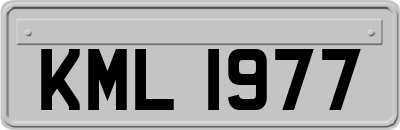 KML 1977